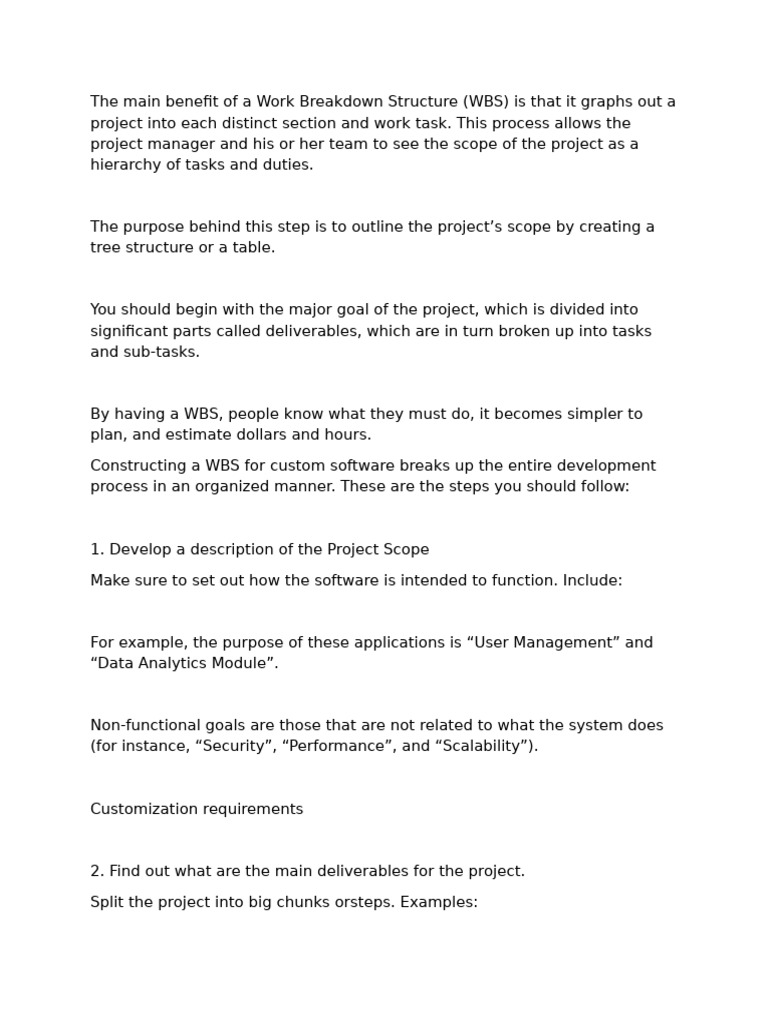 The main benefit of a Work Breakdown Structure (WBS) is that it graphs out a project into each distinct section and work task. This process allows the project manager and his or her team to see the scope of the project as a hierarchy of tasks and duties.

The purpose behind this step is to outline the project's scope by creating a tree structure or a table.

You should begin with the major goal of the project, which is divided into significant parts called deliverables, which are in turn broken up into tasks and sub-tasks.

By having a WBS, people know what they must do, it becomes simpler to plan, and estimate dollars and hours.

Constructing a WBS for custom software breaks up the entire development process in an organized manner. These are the steps you should follow:

1. Develop a description of the Project Scope

Make sure to set out how the software is intended to function. Include:

For example, the purpose of these applications is "User Management" and "Data Analytics Module".

Non-functional goals are those that are not related to what the system does (for instance, "Security", "Performance", and "Scalability").

Customization requirements

2. Find out what are the main deliverables for the project.

Split the project into big chunks orsteps. Examples: